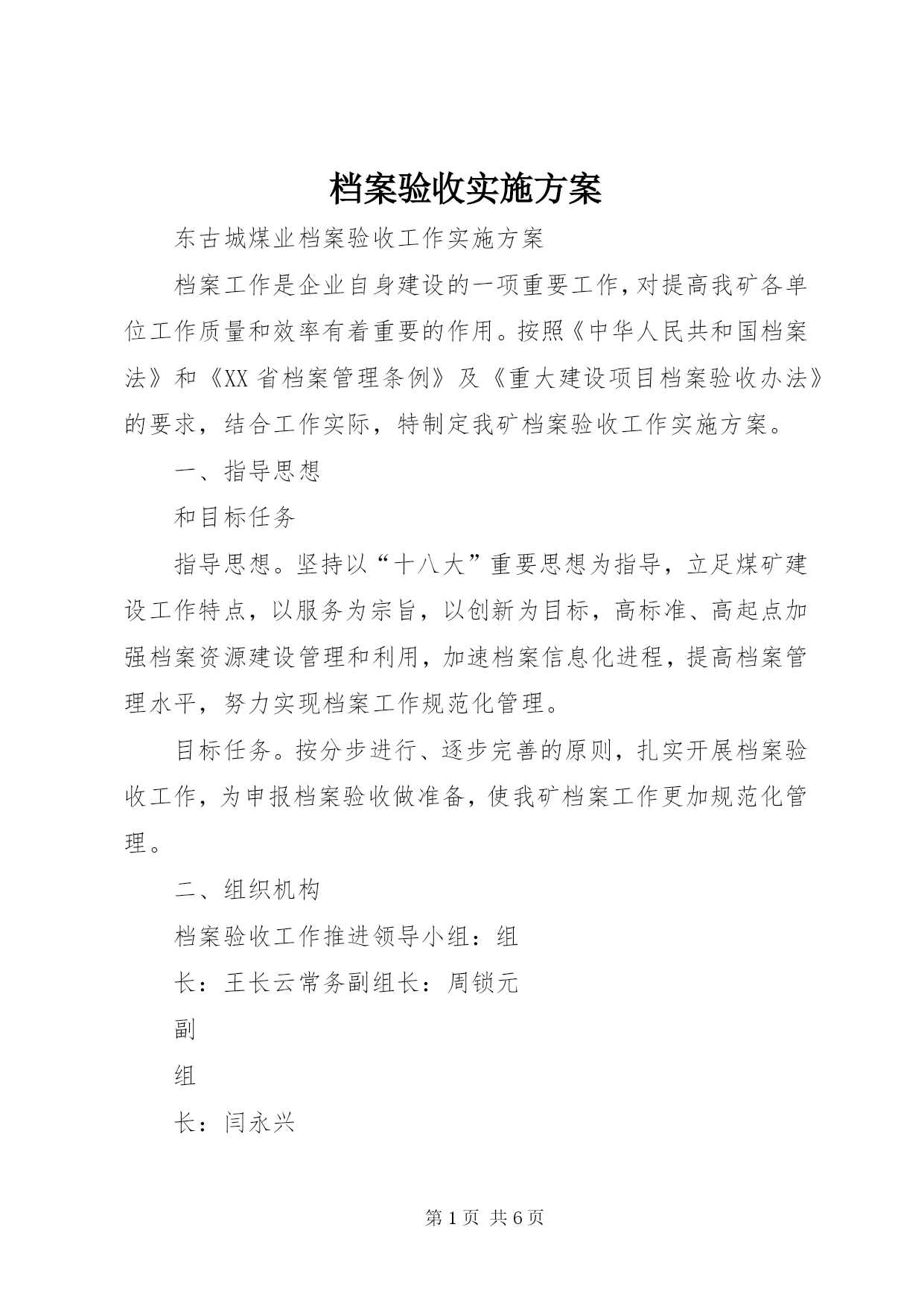 档案验收实施方案

东古城煤业档案验收工作实施方案

档案工作是企业自身建设的一项重要工作，对提高我矿各单位工作质量和效率有着重要的作用。按照《中华人民共和国档案法》和《XX省档案管理条例》及《重大建设项目档案验收办法》的要求，结合工作实际，特制定我矿档案验收工作实施方案。

一、指导思想

和目标任务

指导思想。坚持以“十八大”重要思想为指导，立足煤矿建设工作特点，以服务为宗旨，以创新为目标，高标准、高起点加强档案资源建设管理和利用，加速档案信息化进程，提高档案管理水平，努力实现档案工作规范化管理。

目标任务。按分步进行、逐步完善的原则，扎实开展档案验收工作，为申报档案验收做准备，使我矿档案工作更加规范化管理。

二、组织机构

档案验收工作推进领导小组：组

长：王长云常务副组长：周锁元

副

组

长：闫永兴

第1页 共6页